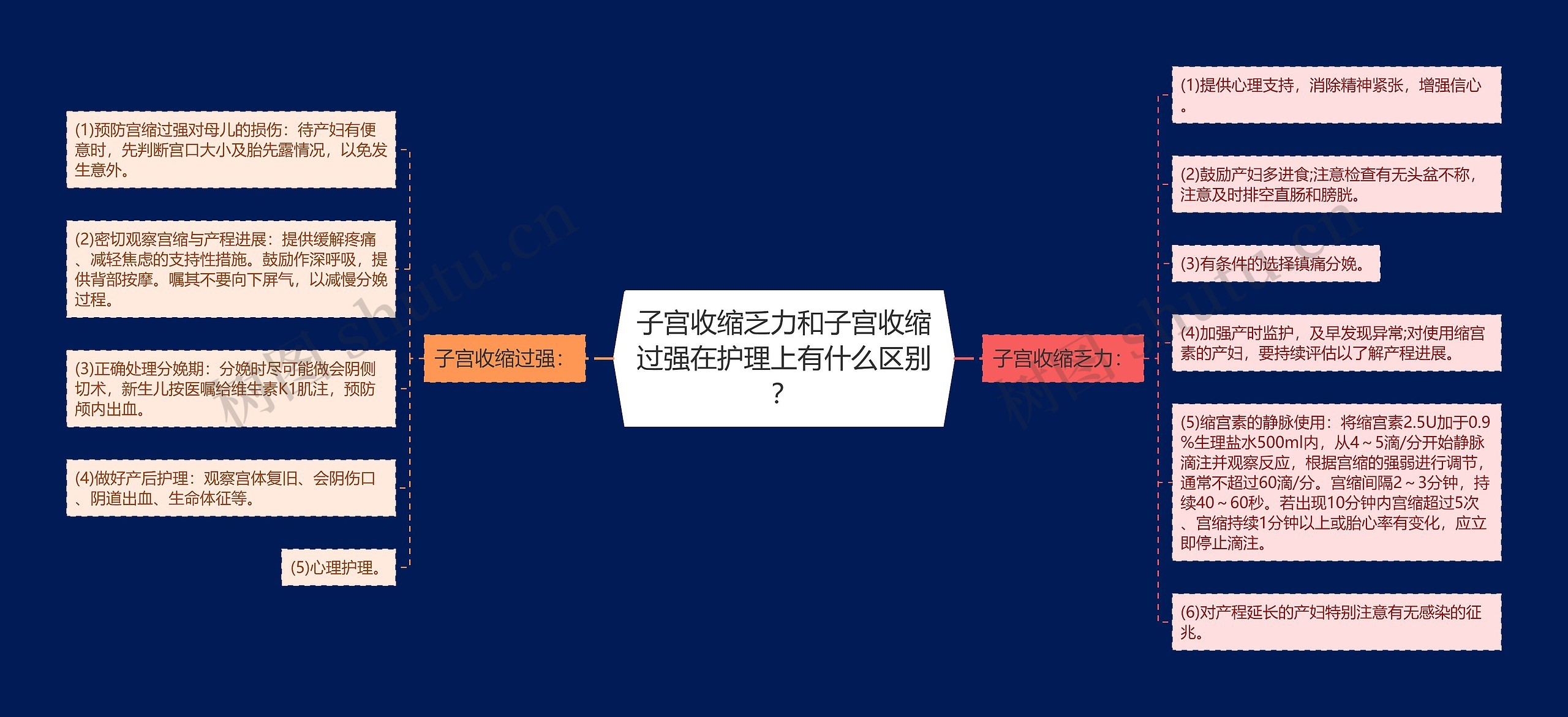 子宫收缩乏力和子宫收缩过强在护理上有什么区别？

子宫收缩过强：

(1)预防宫缩过强对母儿的损伤：待产妇有便意时，先判断宫口大小及胎先露情况，以免发生意外。

(2)密切观察宫缩与产程进展：提供缓解疼痛、减轻焦虑的支持性措施。鼓励作深呼吸，提供背部按摩。嘱其不要向下屏气，以减慢分娩过程。

(3)正确处理分娩期：分娩时尽可能做会阴侧切术，新生儿按医嘱给维生素K1肌注，预防颅内出血。

(4)做好产后护理：观察宫体复旧、会阴伤口、阴道出血、生命体征等。

(5)心理护理。

子宫收缩乏力：

(1)提供心理支持，消除精神紧张，增强信心。

(2)鼓励产妇多进食;注意检查有无头盆不称，注意及时排空直肠和膀胱。

(3)有条件的选择镇痛分娩。

(4)加强产时监护，及早发现异常;对使用缩宫素的产妇，要持续评估以了解产程进展。

(5)缩宫素的静脉使用：将缩宫素2.5U加于0.9%生理盐水500ml内，从4～5滴/分开始静脉滴注并观察反应，根据宫缩的强弱进行调节，通常不超过60滴/分。宫缩间隔2～3分钟，持续40～60秒。若出现10分钟内宫缩超过5次、宫缩持续1分钟以上或胎心率有变化，应立即停止滴注。

(6)对产程延长的产妇特别注意有无感染的征兆。

树图 shutu.cn
树图 shutu.cn